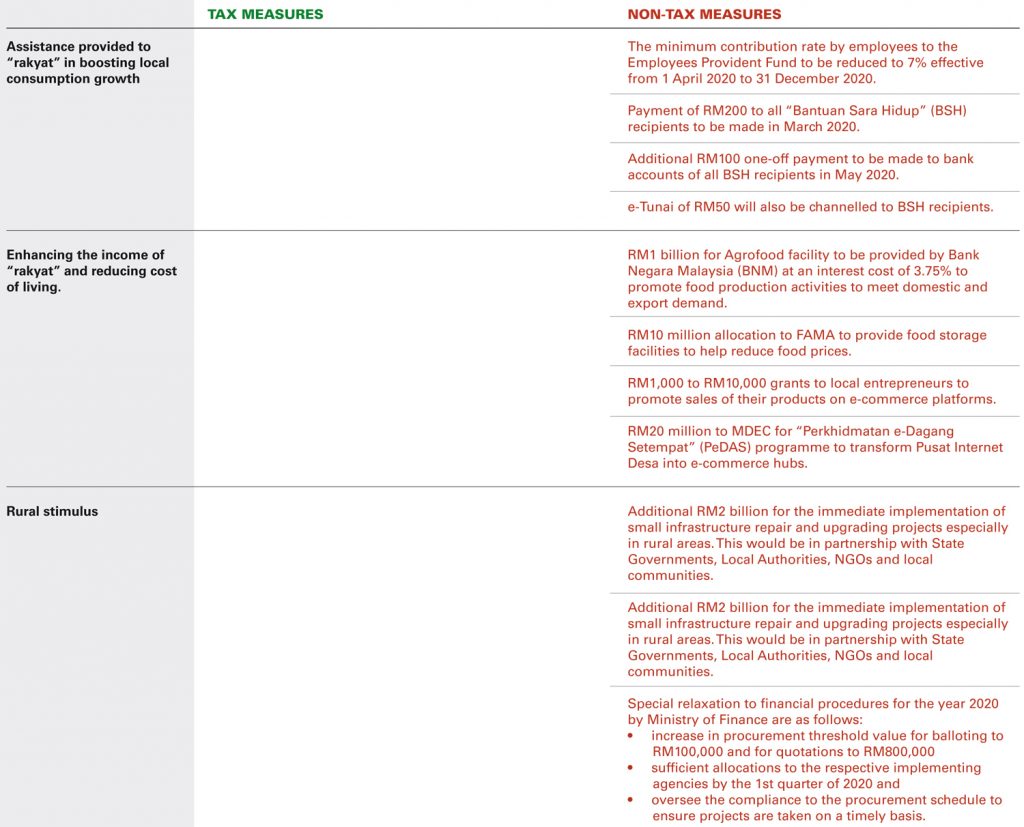 | | TAX MEASURES | NON-TAX MEASURES |
|---|---|---|
| Assistance provided to "rakyat" in boosting local consumption growth | | The minimum contribution rate by employees to the Employees Provident Fund to be reduced to 7% effective from 1 April 2020 to 31 December 2020. |
| | | Payment of RM200 to all "Bantuan Sara Hidup" (BSH) recipients to be made in March 2020. |
| | | Additional RM100 one-off payment to be made to bank accounts of all BSH recipients in May 2020. |
| | | e-Tunai of RM50 will also be channelled to BSH recipients. |
| Enhancing the income of "rakyat" and reducing cost of living. | | RM1 billion for Agrofood facility to be provided by Bank Negara Malaysia (BNM) at an interest cost of 3.75% to promote food production activities to meet domestic and export demand. |
| | | RM10 million allocation to FAMA to provide food storage facilities to help reduce food prices. |
| | | RM1,000 to RM10,000 grants to local entrepreneurs to promote sales of their products on e-commerce platforms. |
| | | RM20 million to MDEC for "Perkhidmatan e-Dagang Setempat" (PeDAS) programme to transform Pusat Internet Desa into e-commerce hubs. |
| Rural stimulus | | Additional RM2 billion for the immediate implementation of small infrastructure repair and upgrading projects especially in rural areas. This would be in partnership with State Governments, Local Authorities, NGOs and local communities. |
| | | Additional RM2 billion for the immediate implementation of small infrastructure repair and upgrading projects especially in rural areas. This would be in partnership with State Governments, Local Authorities, NGOs and local communities. |
| | | Special relaxation to financial procedures for the year 2020 by Ministry of Finance are as follows: • increase in procurement threshold value for balloting to RM100,000 and for quotations to RM800,000 • sufficient allocations to the respective implementing agencies by the 1st quarter of 2020 and • oversee the compliance to the procurement schedule to ensure projects are taken on a timely basis. |